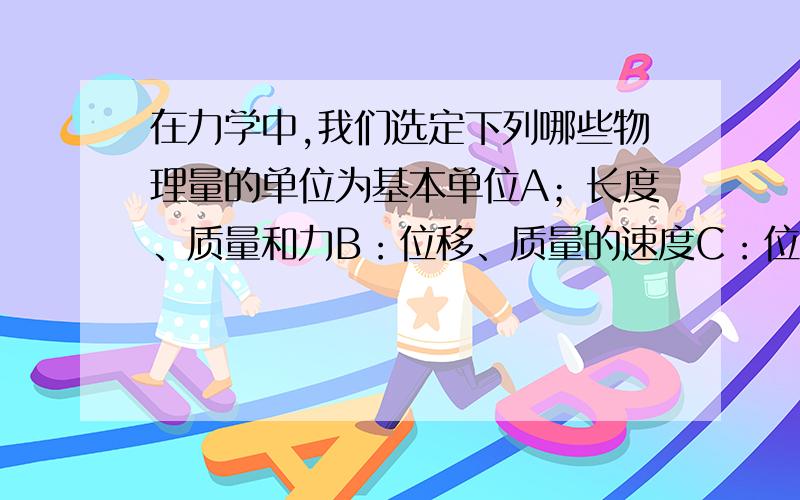 在力学中,我们选定下列哪些物理量的单位为基本单位A；长度、质量和力B：位移、质量的速度C：位